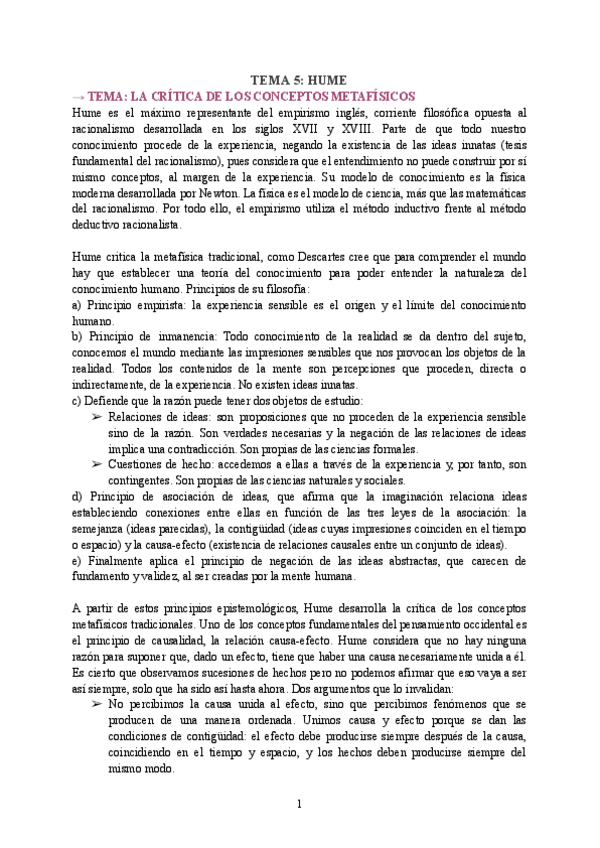 TEMA 5: HUME

→ TEMA: LA CRÍTICA DE LOS CONCEPTOS METAFÍSICOS

Hume es el máximo representante del empirismo inglés, corriente filosófica opuesta al racionalismo desarrollada en los siglos XVII y XVIII. Parte de que todo nuestro conocimiento procede de la experiencia, negando la existencia de las ideas innatas (tesis fundamental del racionalismo), pues considera que el entendimiento no puede construir por sí mismo conceptos, al margen de la experiencia. Su modelo de conocimiento es la física moderna desarrollada por Newton. La física es el modelo de ciencia, más que las matemáticas del racionalismo. Por todo ello, el empirismo utiliza el método inductivo frente al método deductivo racionalista.

Hume critica la metafísica tradicional, como Descartes cree que para comprender el mundo hay que establecer una teoría del conocimiento para poder entender la naturaleza del conocimiento humano. Principios de su filosofía:

a) Principio empirista: la experiencia sensible es el origen y el límite del conocimiento humano.

b) Principio de inmanencia: Todo conocimiento de la realidad se da dentro del sujeto, conocemos el mundo mediante las impresiones sensibles que nos provocan los objetos de la realidad. Todos los contenidos de la mente son percepciones que proceden, directa o indirectamente, de la experiencia. No existen ideas innatas.

c) Defiende que la razón puede tener dos objetos de estudio:

➢ Relaciones de ideas: son proposiciones que no proceden de la experiencia sensible sino de la razón. Son verdades necesarias y la negación de las relaciones de ideas implica una contradicción. Son propias de las ciencias formales.

➢ Cuestiones de hecho: accedemos a ellas a través de la experiencia y, por tanto, son contingentes. Son propias de las ciencias naturales y sociales.

d) Principio de asociación de ideas, que afirma que la imaginación relaciona ideas estableciendo conexiones entre ellas en función de las tres leyes de la asociación: la semejanza (ideas parecidas), la contigüidad (ideas cuyas impresiones coinciden en el tiempo o espacio) y la causa-efecto (existencia de relaciones causales entre un conjunto de ideas).

e) Finalmente aplica el principio de negación de las ideas abstractas, que carecen de fundamento y validez, al ser creadas por la mente humana.

A partir de estos principios epistemológicos, Hume desarrolla la crítica de los conceptos metafísicos tradicionales. Uno de los conceptos fundamentales del pensamiento occidental es el principio de causalidad, la relación causa-efecto. Hume considera que no hay ninguna razón para suponer que, dado un efecto, tiene que haber una causa necesariamente unida a él. Es cierto que observamos sucesiones de hechos pero no podemos afirmar que eso vaya a ser así siempre, solo que ha sido así hasta ahora. Dos argumentos que lo invalidan:

➢ No percibimos la causa unida al efecto, sino que percibimos fenómenos que se producen de una manera ordenada. Unimos causa y efecto porque se dan las condiciones de contigüidad: el efecto debe producirse siempre después de la causa, coincidiendo en el tiempo y espacio, y los hechos deben producirse siempre del mismo modo.

1